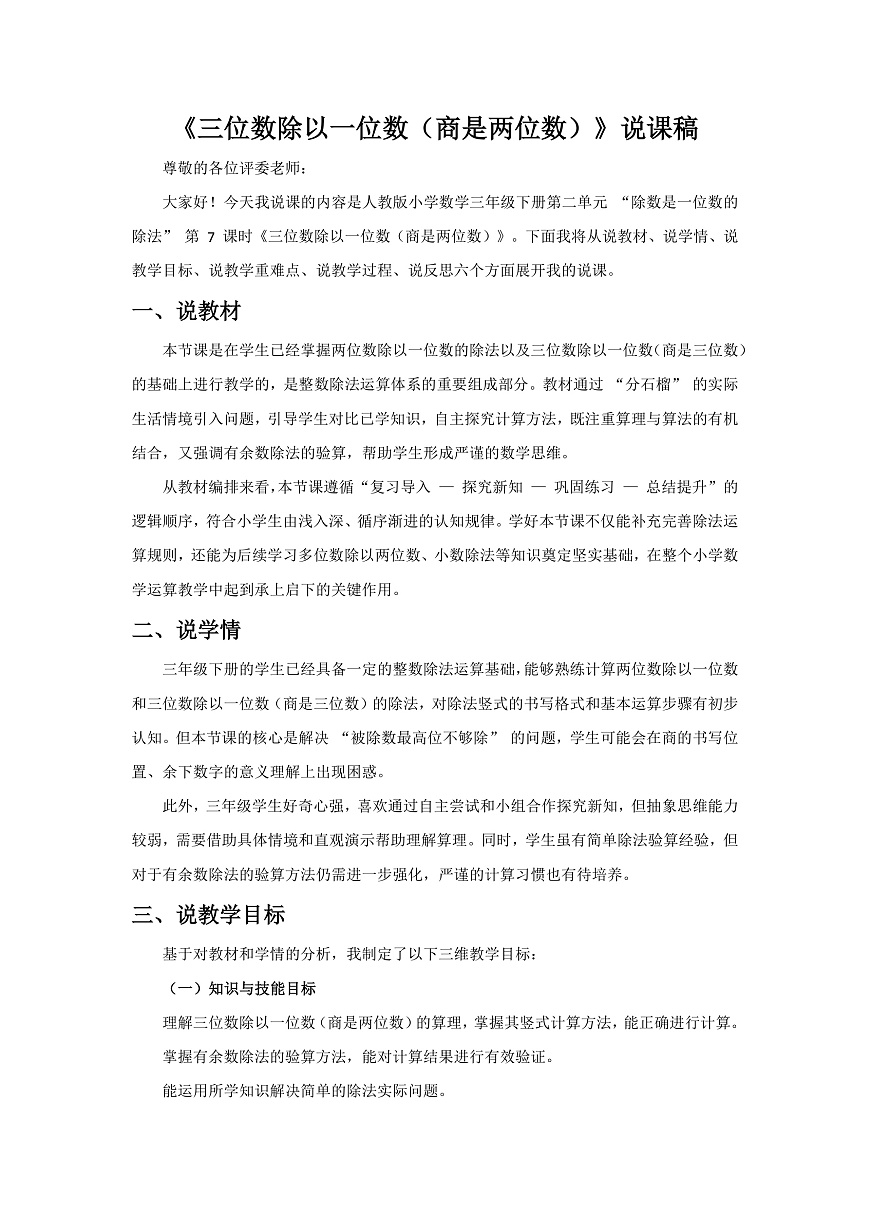 《三位数除以一位数（商是两位数）》说课稿

尊敬的各位评委老师：

大家好！今天我说课的内容是人教版小学数学三年级下册第二单元 “除数是一位数的除法” 第 7 课时《三位数除以一位数（商是两位数）》。下面我将从说教材、说学情、说教学目标、说教学重难点、说教学过程、说反思六个方面展开我的说课。

一、说教材

本节课是在学生已经掌握两位数除以一位数的除法以及三位数除以一位数(商是三位数)的基础上进行教学的，是整数除法运算体系的重要组成部分。教材通过 “分石榴” 的实际生活情境引入问题，引导学生对比已学知识，自主探究计算方法，既注重算理与算法的有机结合，又强调有余数除法的验算，帮助学生形成严谨的数学思维。

从教材编排来看，本节课遵循“复习导入 — 探究新知 — 巩固练习 — 总结提升”的逻辑顺序，符合小学生由浅入深、循序渐进的认知规律。学好本节课不仅能补充完善除法运算规则，还能为后续学习多位数除以两位数、小数除法等知识奠定坚实基础，在整个小学数学运算教学中起到承上启下的关键作用。

二、说学情

三年级下册的学生已经具备一定的整数除法运算基础，能够熟练计算两位数除以一位数和三位数除以一位数（商是三位数）的除法，对除法竖式的书写格式和基本运算步骤有初步认知。但本节课的核心是解决 “被除数最高位不够除” 的问题，学生可能会在商的书写位置、余下数字的意义理解上出现困惑。

此外，三年级学生好奇心强，喜欢通过自主尝试和小组合作探究新知，但抽象思维能力较弱，需要借助具体情境和直观演示帮助理解算理。同时，学生虽有简单除法验算经验，但对于有余数除法的验算方法仍需进一步强化，严谨的计算习惯也有待培养。

三、说教学目标

基于对教材和学情的分析，我制定了以下三维教学目标：

（一）知识与技能目标

理解三位数除以一位数（商是两位数）的算理，掌握其竖式计算方法，能正确进行计算。

掌握有余数除法的验算方法，能对计算结果进行有效验证。

能运用所学知识解决简单的除法实际问题。